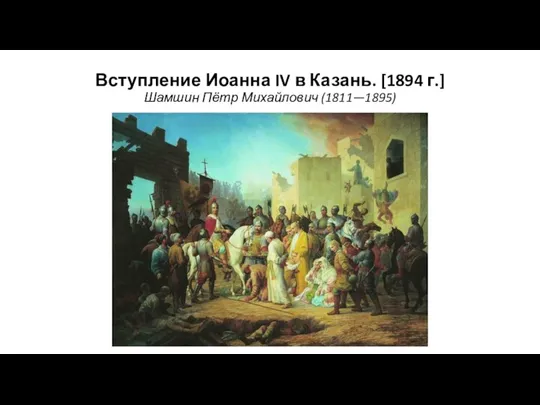 Вступление Иоанна IV в Казань. [1894 г.]
Шамшин Пётр Михайлович (1811—1895)